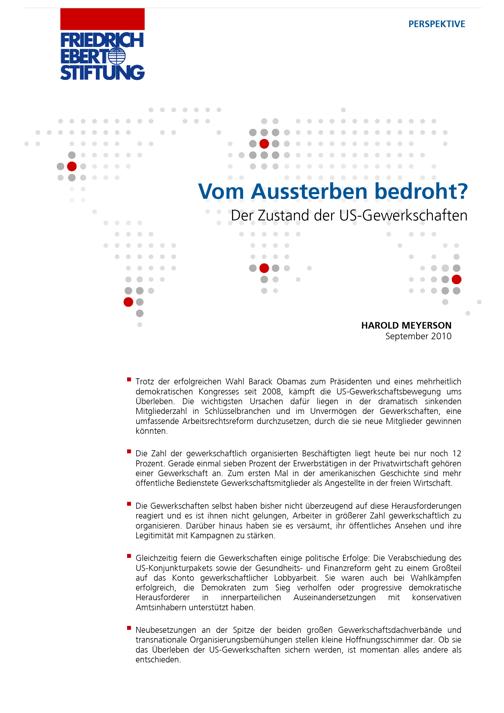 FRIEDRICH EBERT STIFTUNG

PERSPEKTIVE

Vom Aussterben bedroht?

Der Zustand der US-Gewerkschaften

HAROLD MEYERSON
September 2010

Trotz der erfolgreichen Wahl Barack Obamas zum Präsidenten und eines mehrheitlich demokratischen Kongresses seit 2008, kämpft die US-Gewerkschaftsbewegung ums Überleben. Die wichtigsten Ursachen dafür liegen in der dramatisch sinkenden Mitgliederzahl in Schlüsselbranchen und im Unvermögen der Gewerkschaften, eine umfassende Arbeitsrechtsreform durchzusetzen, durch die sie neue Mitglieder gewinnen könnten.

Die Zahl der gewerkschaftlich organisierten Beschäftigten liegt heute bei nur noch 12 Prozent. Gerade einmal sieben Prozent der Erwerbstätigen in der Privatwirtschaft gehören einer Gewerkschaft an. Zum ersten Mal in der amerikanischen Geschichte sind mehr öffentliche Bedienstete Gewerkschaftsmitglieder als Angestellte in der freien Wirtschaft.

Die Gewerkschaften selbst haben bisher nicht überzeugend auf diese Herausforderungen reagiert und es ist ihnen nicht gelungen, Arbeiter in größerer Zahl gewerkschaftlich zu organisieren. Darüber hinaus haben sie es versäumt, ihr öffentliches Ansehen und ihre Legitimität mit Kampagnen zu stärken.

Gleichzeitig feiern die Gewerkschaften einige politische Erfolge: Die Verabschiedung des US-Konjunkturpakets sowie der Gesundheits- und Finanzreform geht zu einem Großteil auf das Konto gewerkschaftlicher Lobbyarbeit. Sie waren auch bei Wahlkämpfen erfolgreich, die Demokraten zum Sieg verholfen oder progressive demokratische Herausforderer in innerparteilichen Auseinandersetzungen mit konservativen Amtsinhabern unterstützt haben.

Neubesetzungen an der Spitze der beiden großen Gewerkschaftsdachverbände und transnationale Organisierungsbemühungen stellen kleine Hoffnungsschimmer dar. Ob sie das Überleben der US-Gewerkschaften sichern werden, ist momentan alles andere als entschieden.